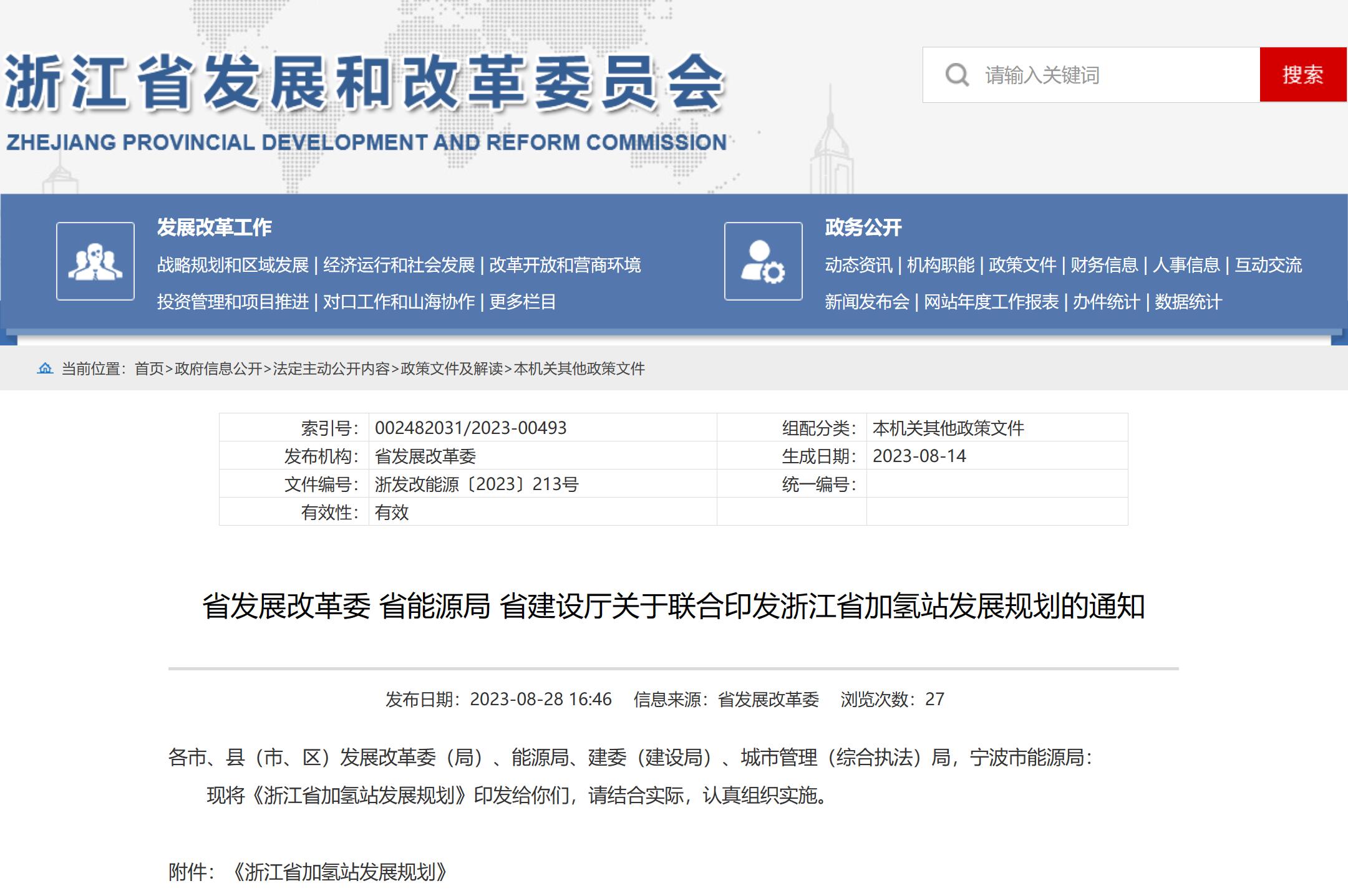 浙江省发展和改革委员会
ZHEJIANG PROVINCIAL DEVELOPMENT AND REFORM COMMISSION

请输入关键词
搜索

发展改革工作
战略规划和区域发展 | 经济运行和社会发展 | 改革开放和营商环境
投资管理和项目推进 | 对口工作和山海协作 | 更多栏目

政务公开
动态资讯 | 机构职能 | 政策文件 | 财务信息 | 人事信息 | 互动交流
新闻发布会 | 网站年度工作报表 | 办件统计 | 数据统计

当前位置：首页>政府信息公开>法定主动公开内容>政策文件及解读>本机关其他政策文件

| 索引号： | 002482031/2023-00493 | 组配分类： | 本机关其他政策文件 |
|---|---|---|---|
| 发布机构： | 省发展改革委 | 生成日期： | 2023-08-14 |
| 文件编号： | 浙发改能源〔2023〕213号 | 统一编号： | |
| 有效性： | 有效 | | |

省发展改革委 省能源局 省建设厅关于联合印发浙江省加氢站发展规划的通知

发布日期：2023-08-28 16:46　信息来源：省发展改革委　浏览次数：27

各市、县（市、区）发展改革委（局）、能源局、建委（建设局）、城市管理（综合执法）局，宁波市能源局：

现将《浙江省加氢站发展规划》印发给你们，请结合实际，认真组织实施。

附件：《浙江省加氢站发展规划》